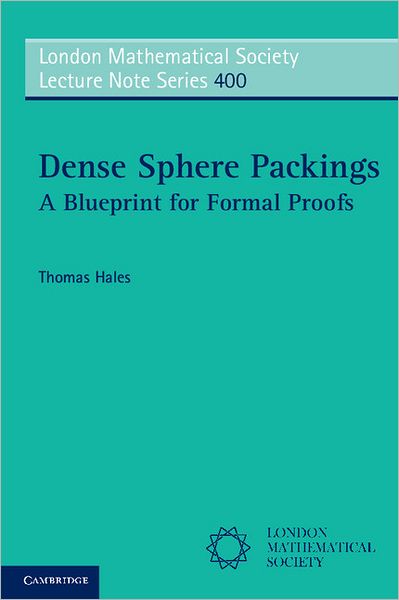 London Mathematical Society
Lecture Note Series 400

Dense Sphere Packings
A Blueprint for Formal Proofs

Thomas Hales

LONDON
MATHEMATICAL
SOCIETY

CAMBRIDGE